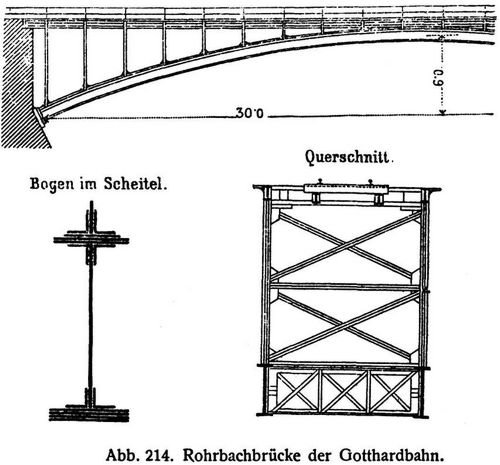 6·0
30·0

Querschnitt.

Bogen im Scheitel.

Abb. 214. Rohrbachbrücke der Gotthardbahn.